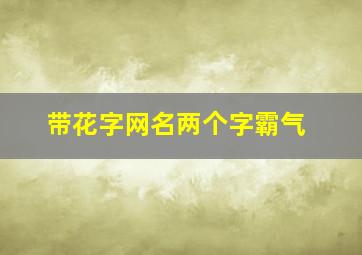 带花字网名两个字霸气